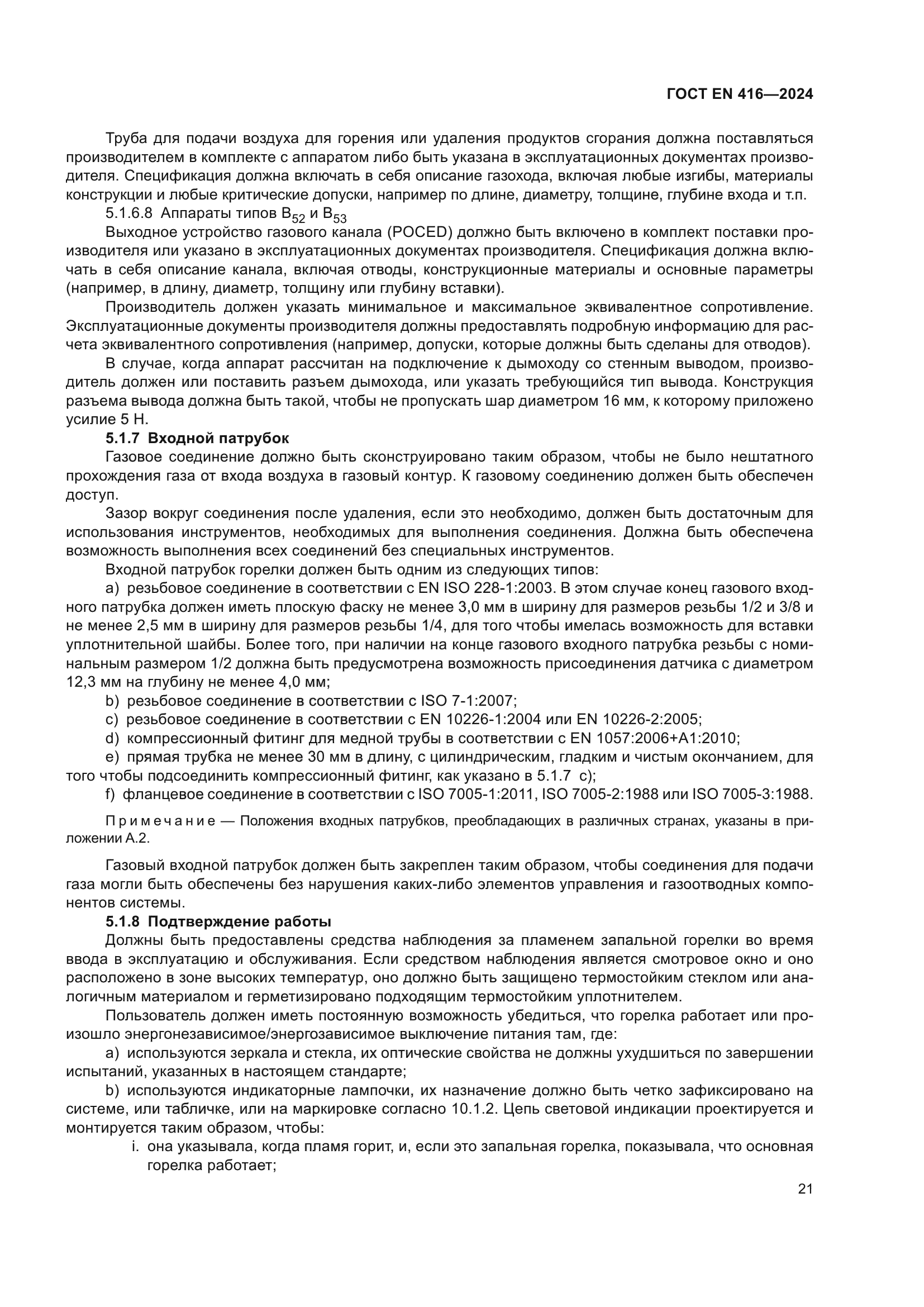 ГОСТ EN 416—2024

Труба для подачи воздуха для горения или удаления продуктов сгорания должна поставляться производителем в комплекте с аппаратом либо быть указана в эксплуатационных документах производителя. Спецификация должна включать в себя описание газохода, включая любые изгибы, материалы конструкции и любые критические допуски, например по длине, диаметру, толщине, глубине входа и т.п.

5.1.6.8 Аппараты типов $B_{52}$ и $B_{53}$

Выходное устройство газового канала (POCED) должно быть включено в комплект поставки производителя или указано в эксплуатационных документах производителя. Спецификация должна включать в себя описание канала, включая отводы, конструкционные материалы и основные параметры (например, в длину, диаметр, толщину или глубину вставки).

Производитель должен указать минимальное и максимальное эквивалентное сопротивление. Эксплуатационные документы производителя должны предоставлять подробную информацию для расчета эквивалентного сопротивления (например, допуски, которые должны быть сделаны для отводов).

В случае, когда аппарат рассчитан на подключение к дымоходу со стенным выводом, производитель должен или поставить разъем дымохода, или указать требующийся тип вывода. Конструкция разъема вывода должна быть такой, чтобы не пропускать шар диаметром 16 мм, к которому приложено усилие 5 Н.

5.1.7 Входной патрубок

Газовое соединение должно быть сконструировано таким образом, чтобы не было нештатного прохождения газа от входа воздуха в газовый контур. К газовому соединению должен быть обеспечен доступ.

Зазор вокруг соединения после удаления, если это необходимо, должен быть достаточным для использования инструментов, необходимых для выполнения соединения. Должна быть обеспечена возможность выполнения всех соединений без специальных инструментов.

Входной патрубок горелки должен быть одним из следующих типов:

a) резьбовое соединение в соответствии с EN ISO 228-1:2003. В этом случае конец газового входного патрубка должен иметь плоскую фаску не менее 3,0 мм в ширину для размеров резьбы 1/2 и 3/8 и не менее 2,5 мм в ширину для размеров резьбы 1/4, для того чтобы имелась возможность для вставки уплотнительной шайбы. Более того, при наличии на конце газового входного патрубка резьбы с номинальным размером 1/2 должна быть предусмотрена возможность присоединения датчика с диаметром 12,3 мм на глубину не менее 4,0 мм;

b) резьбовое соединение в соответствии с ISO 7-1:2007;

c) резьбовое соединение в соответствии с EN 10226-1:2004 или EN 10226-2:2005;

d) компрессионный фитинг для медной трубы в соответствии с EN 1057:2006+A1:2010;

e) прямая трубка не менее 30 мм в длину, с цилиндрическим, гладким и чистым окончанием, для того чтобы подсоединить компрессионный фитинг, как указано в 5.1.7 c);

f) фланцевое соединение в соответствии с ISO 7005-1:2011, ISO 7005-2:1988 или ISO 7005-3:1988.

Примечание — Положения входных патрубков, преобладающих в различных странах, указаны в приложении А.2.

Газовый входной патрубок должен быть закреплен таким образом, чтобы соединения для подачи газа могли быть обеспечены без нарушения каких-либо элементов управления и газоотводных компонентов системы.

5.1.8 Подтверждение работы

Должны быть предоставлены средства наблюдения за пламенем запальной горелки во время ввода в эксплуатацию и обслуживания. Если средством наблюдения является смотровое окно и оно расположено в зоне высоких температур, оно должно быть защищено термостойким стеклом или аналогичным материалом и герметизировано подходящим термостойким уплотнителем.

Пользователь должен иметь постоянную возможность убедиться, что горелка работает или произошло энергонезависимое/энергозависимое выключение питания там, где:

a) используются зеркала и стекла, их оптические свойства не должны ухудшиться по завершении испытаний, указанных в настоящем стандарте;

b) используются индикаторные лампочки, их назначение должно быть четко зафиксировано на системе, или табличке, или на маркировке согласно 10.1.2. Цепь световой индикации проектируется и монтируется таким образом, чтобы:

i. она указывала, когда пламя горит, и, если это запальная горелка, показывала, что основная горелка работает;

21